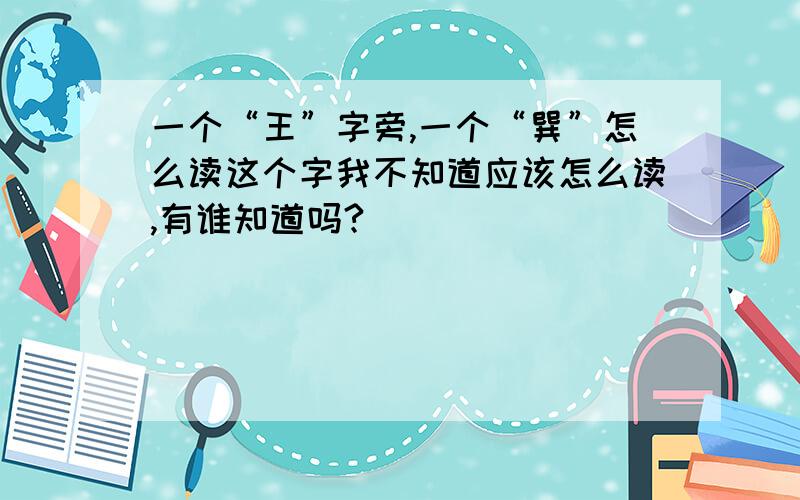 一个“王”字旁,一个“巽”怎么读这个字我不知道应该怎么读,有谁知道吗?